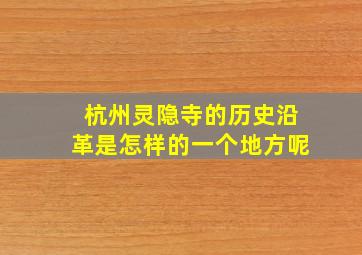 杭州灵隐寺的历史沿革是怎样的一个地方呢